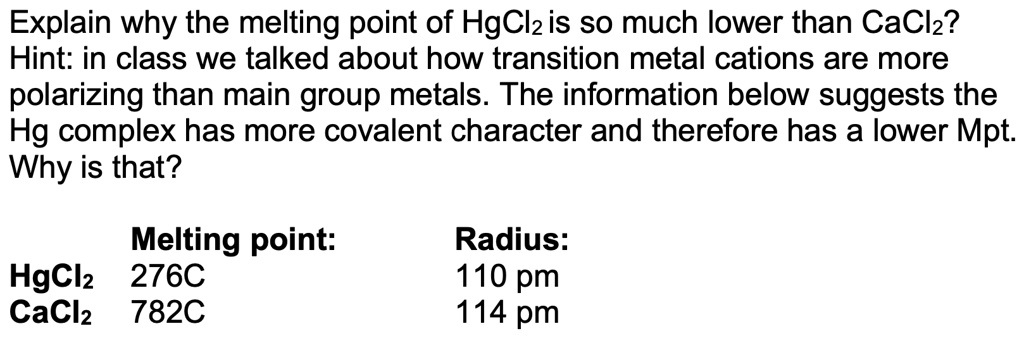 Explain why the melting point of $HgCl_2$ is so much lower than $CaCl_2$? Hint: in class we talked about how transition metal cations are more polarizing than main group metals. The information below suggests the Hg complex has more covalent character and therefore has a lower Mpt. Why is that?

| | Melting point: | Radius: |
|---|---|---|
| $HgCl_2$ | 276C | 110 pm |
| $CaCl_2$ | 782C | 114 pm |